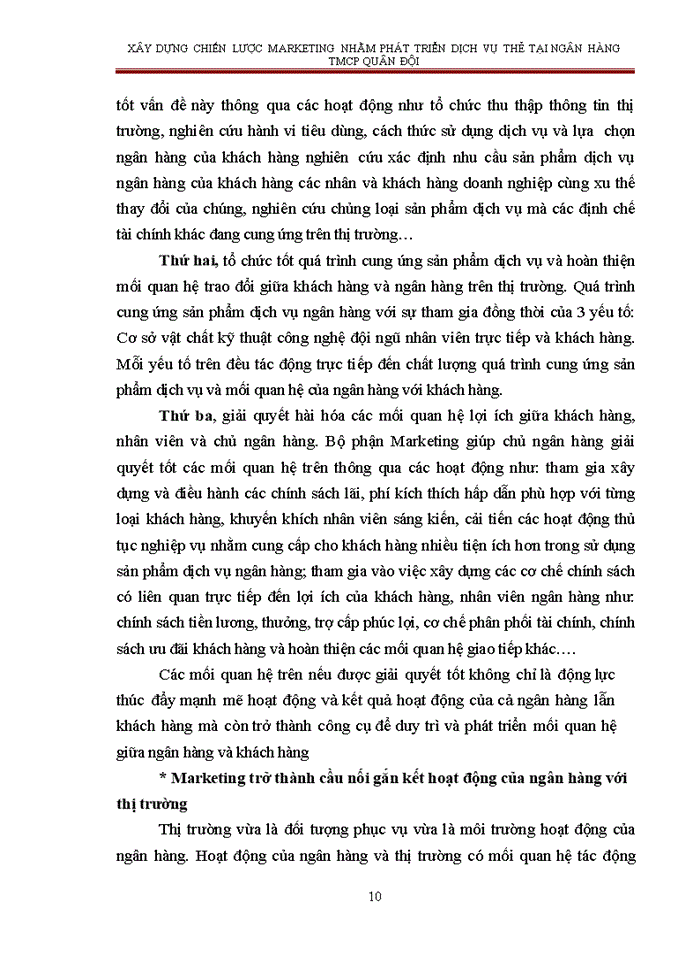 XÂY DỰNG CHIẾN LƯỢC MARKETING NHẰM PHÁT TRIỂN DỊCH VỤ THẺ TẠI NGÂN HÀNG TMCP QUÂN ĐỘI

tốt vấn đề này thông qua các hoạt động như tổ chức thu thập thông tin thị trường, nghiên cứu hành vi tiêu dùng, cách thức sử dụng dịch vụ và lựa chọn ngân hàng của khách hàng nghiên cứu xác định nhu cầu sản phẩm dịch vụ ngân hàng của khách hàng các nhân và khách hàng doanh nghiệp cùng xu thế thay đổi của chúng, nghiên cứu chủng loại sản phẩm dịch vụ mà các định chế tài chính khác đang cung ứng trên thị trường…

Thứ hai, tổ chức tốt quá trình cung ứng sản phẩm dịch vụ và hoàn thiện mối quan hệ trao đổi giữa khách hàng và ngân hàng trên thị trường. Quá trình cung ứng sản phẩm dịch vụ ngân hàng với sự tham gia đồng thời của 3 yếu tố: Cơ sở vật chất kỹ thuật công nghệ đội ngũ nhân viên trực tiếp và khách hàng. Mỗi yếu tố trên đều tác động trực tiếp đến chất lượng quá trình cung ứng sản phẩm dịch vụ và mối quan hệ của ngân hàng với khách hàng.

Thứ ba, giải quyết hài hóa các mối quan hệ lợi ích giữa khách hàng, nhân viên và chủ ngân hàng. Bộ phận Marketing giúp chủ ngân hàng giải quyết tốt các mối quan hệ trên thông qua các hoạt động như: tham gia xây dựng và điều hành các chính sách lãi, phí kích thích hấp dẫn phù hợp với từng loại khách hàng, khuyến khích nhân viên sáng kiến, cải tiến các hoạt động thủ tục nghiệp vụ nhằm cung cấp cho khách hàng nhiều tiện ích hơn trong sử dụng sản phẩm dịch vụ ngân hàng; tham gia vào việc xây dựng các cơ chế chính sách có liên quan trực tiếp đến lợi ích của khách hàng, nhân viên ngân hàng như: chính sách tiền lương, thưởng, trợ cấp phúc lợi, cơ chế phân phối tài chính, chính sách ưu đãi khách hàng và hoàn thiện các mối quan hệ giao tiếp khác….

Các mối quan hệ trên nếu được giải quyết tốt không chỉ là động lực thúc đẩy mạnh mẽ hoạt động và kết quả hoạt động của cả ngân hàng lẫn khách hàng mà còn trở thành công cụ để duy trì và phát triển mối quan hệ giữa ngân hàng và khách hàng

* Marketing trở thành cầu nối gắn kết hoạt động của ngân hàng với thị trường

Thị trường vừa là đối tượng phục vụ vừa là môi trường hoạt động của ngân hàng. Hoạt động của ngân hàng và thị trường có mối quan hệ tác động

10